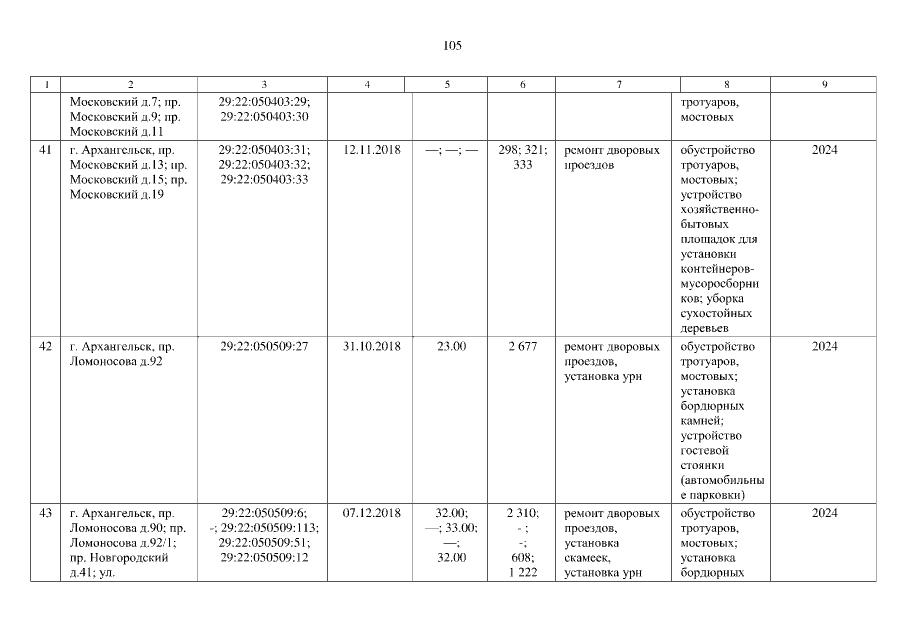 105

| 1 | 2 | 3 | 4 | 5 | 6 | 7 | 8 | 9 |
|---|---|---|---|---|---|---|---|---|
| | Московский д.7; пр. Московский д.9; пр. Московский д.11 | 29:22:050403:29; 29:22:050403:30 | | | | | тротуаров, мостовых | |
| 41 | г. Архангельск, пр. Московский д.13; пр. Московский д.15; пр. Московский д.19 | 29:22:050403:31; 29:22:050403:32; 29:22:050403:33 | 12.11.2018 | —; —; — | 298; 321; 333 | ремонт дворовых проездов | обустройство тротуаров, мостовых; устройство хозяйственно-бытовых площадок для установки контейнеров-мусоросборников; уборка сухостойных деревьев | 2024 |
| 42 | г. Архангельск, пр. Ломоносова д.92 | 29:22:050509:27 | 31.10.2018 | 23.00 | 2 677 | ремонт дворовых проездов, установка урн | обустройство тротуаров, мостовых; установка бордюрных камней; устройство гостевой стоянки (автомобильные парковки) | 2024 |
| 43 | г. Архангельск, пр. Ломоносова д.90; пр. Ломоносова д.92/1; пр. Новгородский д.41; ул. | 29:22:050509:6; -; 29:22:050509:113; 29:22:050509:51; 29:22:050509:12 | 07.12.2018 | 32.00; —; 33.00; —; 32.00 | 2 310; - ; -; 608; 1 222 | ремонт дворовых проездов, установка скамеек, установка урн | обустройство тротуаров, мостовых; установка бордюрных | 2024 |